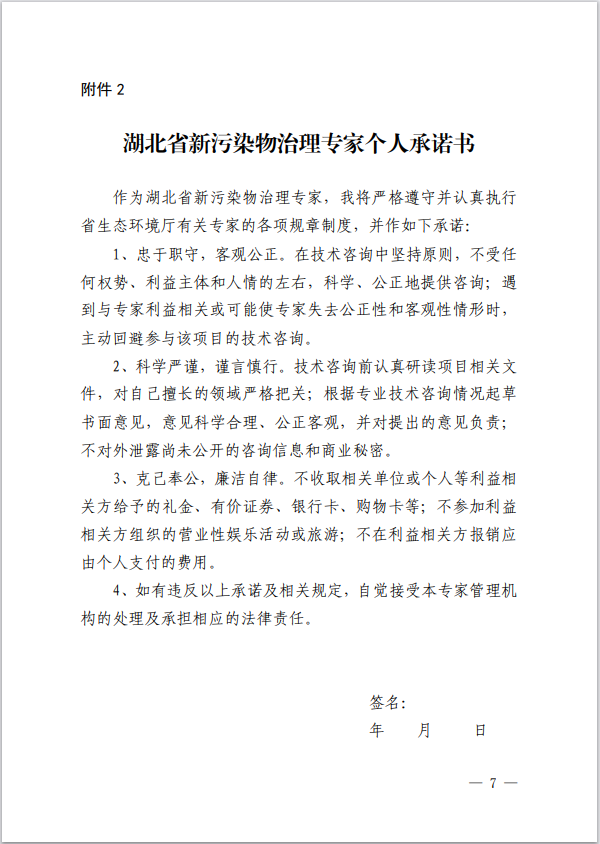 附件 2

湖北省新污染物治理专家个人承诺书

作为湖北省新污染物治理专家，我将严格遵守并认真执行省生态环境厅有关专家的各项规章制度，并作如下承诺：

1、忠于职守，客观公正。在技术咨询中坚持原则，不受任何权势、利益主体和人情的左右，科学、公正地提供咨询；遇到与专家利益相关或可能使专家失去公正性和客观性情形时，主动回避参与该项目的技术咨询。

2、科学严谨，谨言慎行。技术咨询前认真研读项目相关文件，对自己擅长的领域严格把关；根据专业技术咨询情况起草书面意见，意见科学合理、公正客观，并对提出的意见负责；不对外泄露尚未公开的咨询信息和商业秘密。

3、克己奉公，廉洁自律。不收取相关单位或个人等利益相关方给予的礼金、有价证券、银行卡、购物卡等；不参加利益相关方组织的营业性娱乐活动或旅游；不在利益相关方报销应由个人支付的费用。

4、如有违反以上承诺及相关规定，自觉接受本专家管理机构的处理及承担相应的法律责任。

签名：

年 月 日

— 7 —